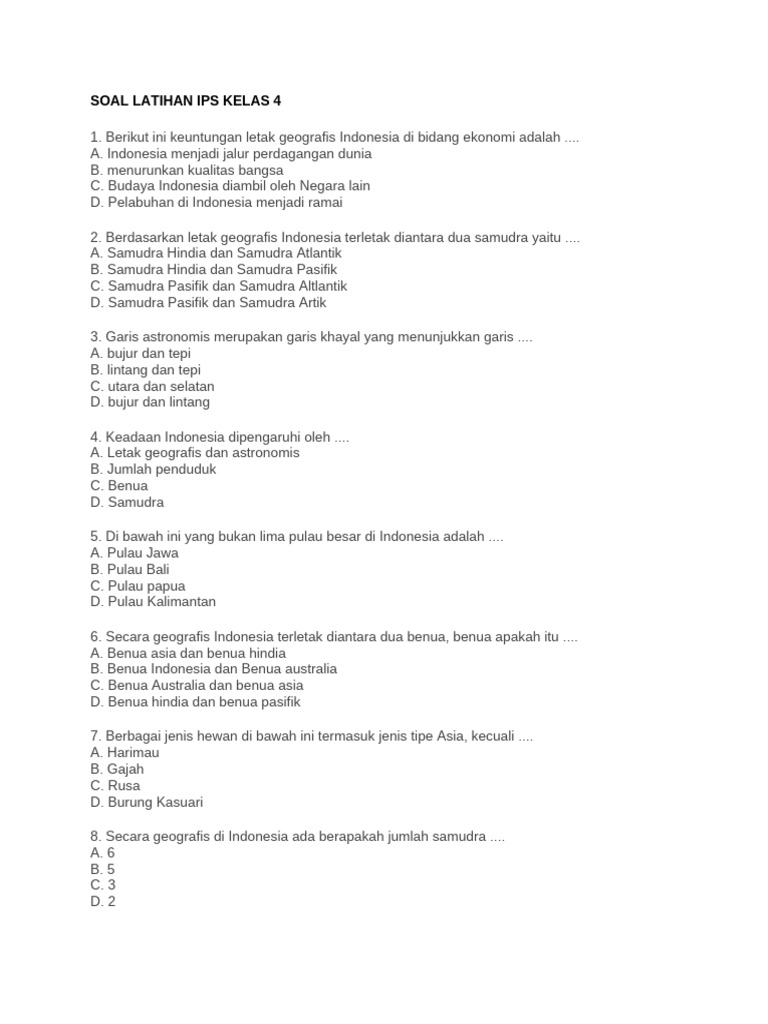 SOAL LATIHAN IPS KELAS 4

1. Berikut ini keuntungan letak geografis Indonesia di bidang ekonomi adalah ....
A. Indonesia menjadi jalur perdagangan dunia
B. menurunkan kualitas bangsa
C. Budaya Indonesia diambil oleh Negara lain
D. Pelabuhan di Indonesia menjadi ramai

2. Berdasarkan letak geografis Indonesia terletak diantara dua samudra yaitu ....
A. Samudra Hindia dan Samudra Atlantik
B. Samudra Hindia dan Samudra Pasifik
C. Samudra Pasifik dan Samudra Altlantik
D. Samudra Pasifik dan Samudra Artik

3. Garis astronomis merupakan garis khayal yang menunjukkan garis ....
A. bujur dan tepi
B. lintang dan tepi
C. utara dan selatan
D. bujur dan lintang

4. Keadaan Indonesia dipengaruhi oleh ....
A. Letak geografis dan astronomis
B. Jumlah penduduk
C. Benua
D. Samudra

5. Di bawah ini yang bukan lima pulau besar di Indonesia adalah ....
A. Pulau Jawa
B. Pulau Bali
C. Pulau papua
D. Pulau Kalimantan

6. Secara geografis Indonesia terletak diantara dua benua, benua apakah itu ....
A. Benua asia dan benua hindia
B. Benua Indonesia dan Benua australia
C. Benua Australia dan benua asia
D. Benua hindia dan benua pasifik

7. Berbagai jenis hewan di bawah ini termasuk jenis tipe Asia, kecuali ....
A. Harimau
B. Gajah
C. Rusa
D. Burung Kasuari

8. Secara geografis di Indonesia ada berapakah jumlah samudra ....
A. 6
B. 5
C. 3
D. 2